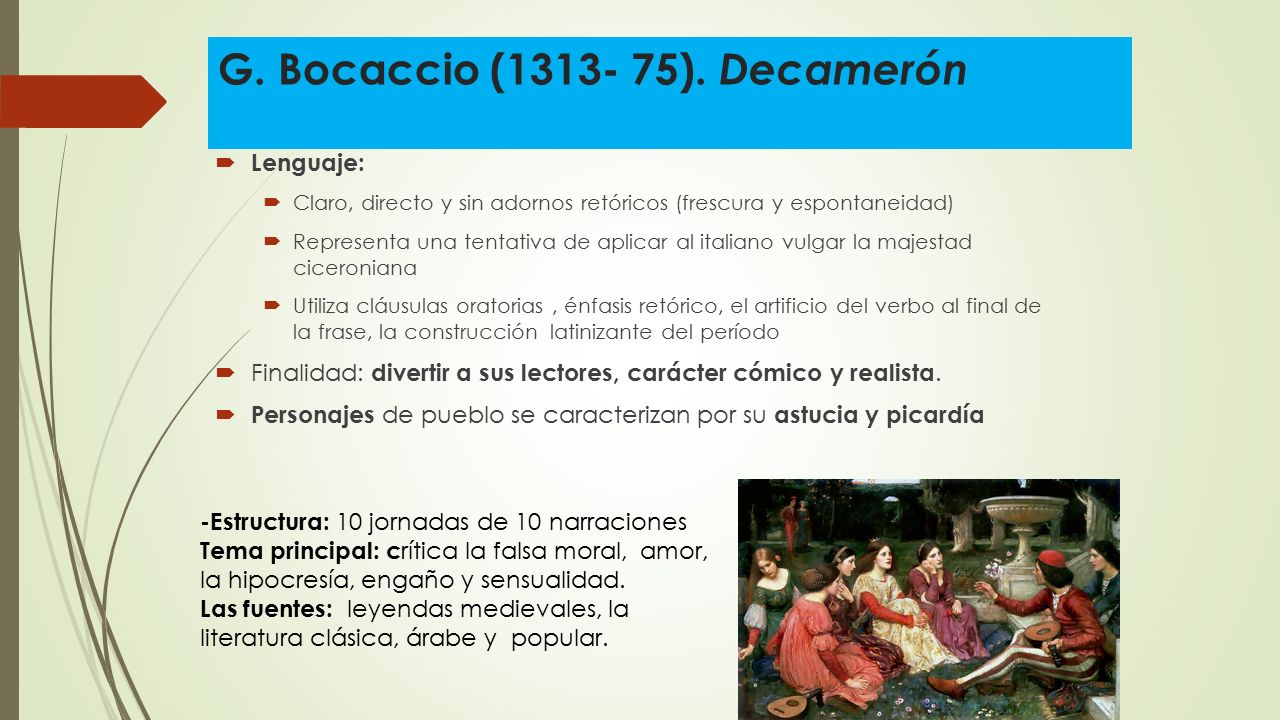 G. Bocaccio (1313- 75). Decamerón

Lenguaje:

Claro, directo y sin adornos retóricos (frescura y espontaneidad)

Representa una tentativa de aplicar al italiano vulgar la majestad ciceroniana

Utiliza cláusulas oratorias , énfasis retórico, el artificio del verbo al final de la frase, la construcción latinizante del período

Finalidad: divertir a sus lectores, carácter cómico y realista.

Personajes de pueblo se caracterizan por su astucia y picardía

-Estructura: 10 jornadas de 10 narraciones
Tema principal: crítica la falsa moral, amor, la hipocresía, engaño y sensualidad.
Las fuentes: leyendas medievales, la literatura clásica, árabe y popular.